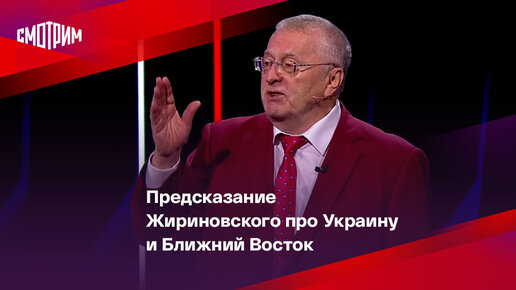 СМОТРИМ

Предсказание Жириновского про Украину и Ближний Восток